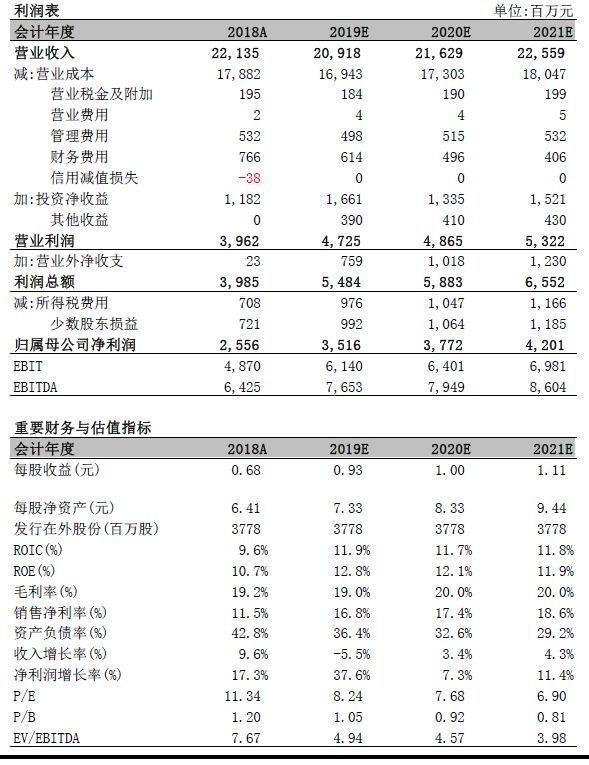 利润表 单位:百万元

| 会计年度 | 2018A | 2019E | 2020E | 2021E |
|---|---|---|---|---|
| 营业收入 | 22,135 | 20,918 | 21,629 | 22,559 |
| 减:营业成本 | 17,882 | 16,943 | 17,303 | 18,047 |
| 营业税金及附加 | 195 | 184 | 190 | 199 |
| 营业费用 | 2 | 4 | 4 | 5 |
| 管理费用 | 532 | 498 | 515 | 532 |
| 财务费用 | 766 | 614 | 496 | 406 |
| 信用减值损失 | -38 | 0 | 0 | 0 |
| 加:投资净收益 | 1,182 | 1,661 | 1,335 | 1,521 |
| 其他收益 | 0 | 390 | 410 | 430 |
| 营业利润 | 3,962 | 4,725 | 4,865 | 5,322 |
| 加:营业外净收支 | 23 | 759 | 1,018 | 1,230 |
| 利润总额 | 3,985 | 5,484 | 5,883 | 6,552 |
| 减:所得税费用 | 708 | 976 | 1,047 | 1,166 |
| 少数股东损益 | 721 | 992 | 1,064 | 1,185 |
| 归属母公司净利润 | 2,556 | 3,516 | 3,772 | 4,201 |
| EBIT | 4,870 | 6,140 | 6,401 | 6,981 |
| EBITDA | 6,425 | 7,653 | 7,949 | 8,604 |

重要财务与估值指标

| 会计年度 | 2018A | 2019E | 2020E | 2021E |
|---|---|---|---|---|
| 每股收益(元) | 0.68 | 0.93 | 1.00 | 1.11 |
| 每股净资产(元) | 6.41 | 7.33 | 8.33 | 9.44 |
| 发行在外股份(百万股) | 3778 | 3778 | 3778 | 3778 |
| ROIC(%) | 9.6% | 11.9% | 11.7% | 11.8% |
| ROE(%) | 10.7% | 12.8% | 12.1% | 11.9% |
| 毛利率(%) | 19.2% | 19.0% | 20.0% | 20.0% |
| 销售净利率(%) | 11.5% | 16.8% | 17.4% | 18.6% |
| 资产负债率(%) | 42.8% | 36.4% | 32.6% | 29.2% |
| 收入增长率(%) | 9.6% | -5.5% | 3.4% | 4.3% |
| 净利润增长率(%) | 17.3% | 37.6% | 7.3% | 11.4% |
| P/E | 11.34 | 8.24 | 7.68 | 6.90 |
| P/B | 1.20 | 1.05 | 0.92 | 0.81 |
| EV/EBITDA | 7.67 | 4.94 | 4.57 | 3.98 |